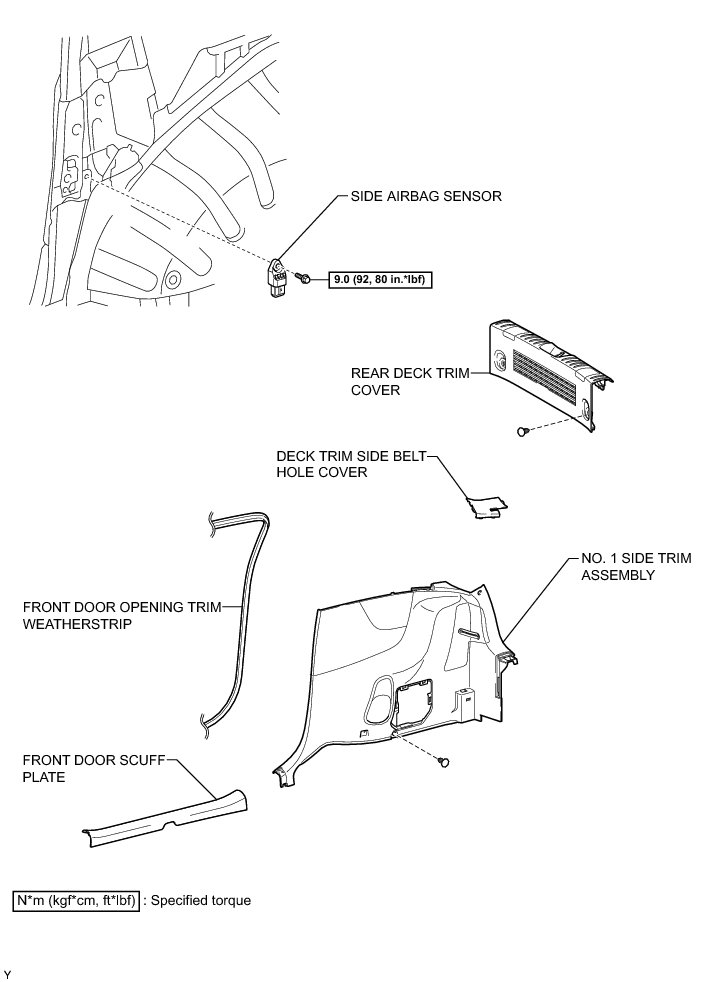 SIDE AIRBAG SENSOR

9.0 (92, 80 in.*lbf)

REAR DECK TRIM COVER

DECK TRIM SIDE BELT HOLE COVER

NO. 1 SIDE TRIM ASSEMBLY

FRONT DOOR OPENING TRIM WEATHERSTRIP

FRONT DOOR SCUFF PLATE

N*m (kgf*cm, ft*lbf) : Specified torque

Y